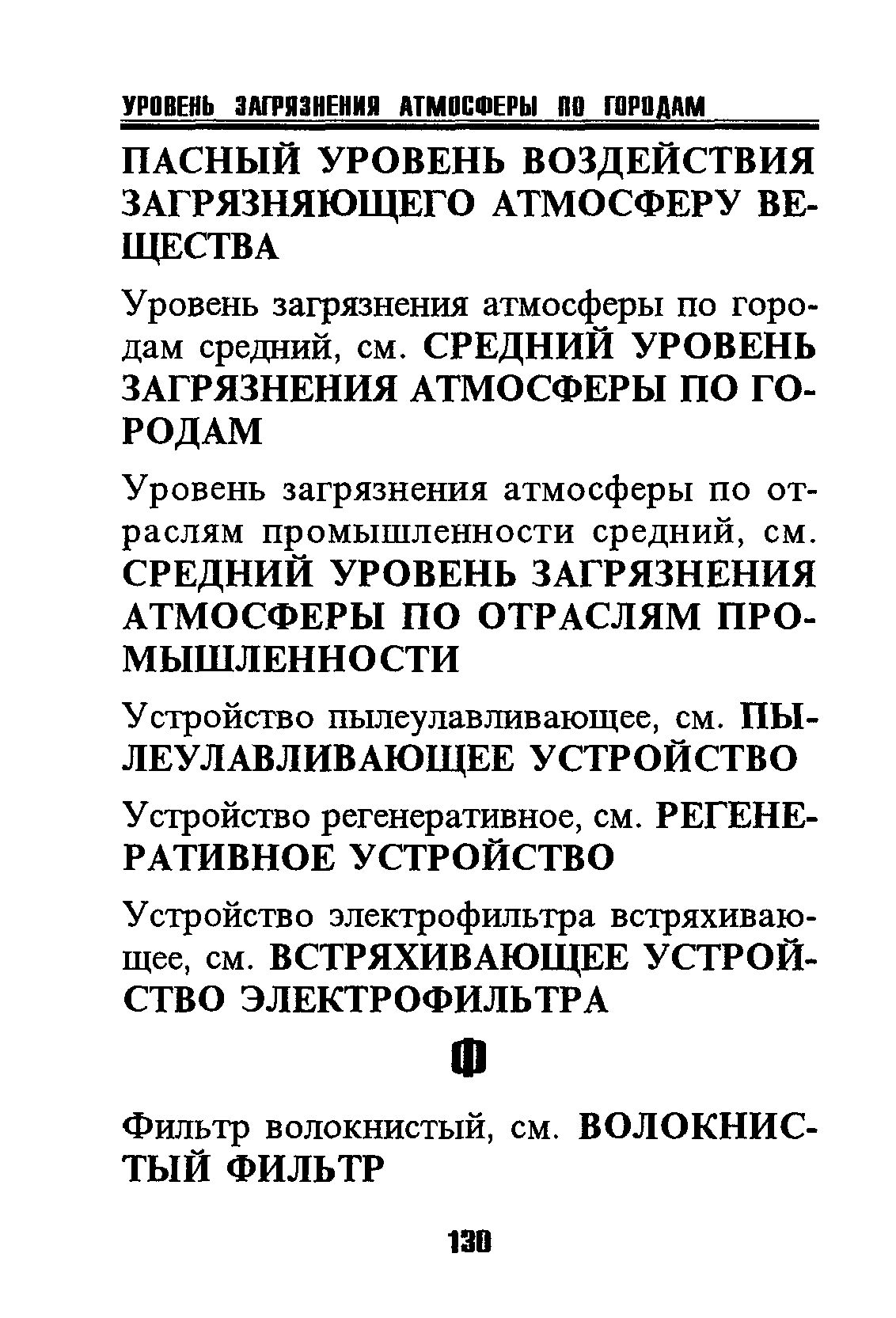 УРОВЕНЬ ЗАГРЯЗНЕНИЯ АТМОСФЕРЫ ПО ГОРОДАМ

ПАСНЫЙ УРОВЕНЬ ВОЗДЕЙСТВИЯ ЗАГРЯЗНЯЮЩЕГО АТМОСФЕРУ ВЕЩЕСТВА

Уровень загрязнения атмосферы по городам средний, см. СРЕДНИЙ УРОВЕНЬ ЗАГРЯЗНЕНИЯ АТМОСФЕРЫ ПО ГОРОДАМ

Уровень загрязнения атмосферы по отраслям промышленности средний, см. СРЕДНИЙ УРОВЕНЬ ЗАГРЯЗНЕНИЯ АТМОСФЕРЫ ПО ОТРАСЛЯМ ПРОМЫШЛЕННОСТИ

Устройство пылеулавливающее, см. ПЫЛЕУЛАВЛИВАЮЩЕЕ УСТРОЙСТВО

Устройство регенеративное, см. РЕГЕНЕРАТИВНОЕ УСТРОЙСТВО

Устройство электрофильтра встряхивающее, см. ВСТРЯХИВАЮЩЕЕ УСТРОЙСТВО ЭЛЕКТРОФИЛЬТРА

Ф

Фильтр волокнистый, см. ВОЛОКНИСТЫЙ ФИЛЬТР

130